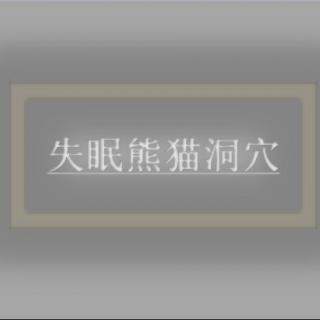 失眠熊猫洞穴